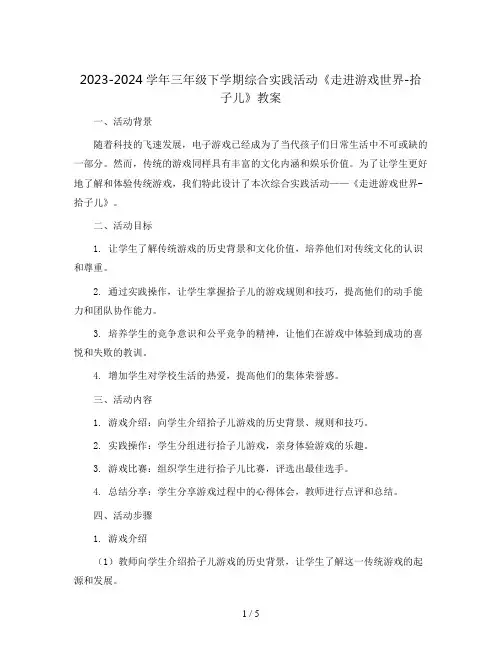 2023-2024 学年三年级下学期综合实践活动《走进游戏世界-拾子儿》教案

一、活动背景

随着科技的飞速发展，电子游戏已经成为了当代孩子们日常生活中不可或缺的一部分。然而，传统的游戏同样具有丰富的文化内涵和娱乐价值。为了让学生更好地了解和体验传统游戏，我们特此设计了本次综合实践活动——《走进游戏世界-拾子儿》。

二、活动目标

1. 让学生了解传统游戏的历史背景和文化价值，培养他们对传统文化的认识和尊重。

2. 通过实践操作，让学生掌握拾子儿的游戏规则和技巧，提高他们的动手能力和团队协作能力。

3. 培养学生的竞争意识和公平竞争的精神，让他们在游戏中体验到成功的喜悦和失败的教训。

4. 增加学生对学校生活的热爱，提高他们的集体荣誉感。

三、活动内容

1. 游戏介绍：向学生介绍拾子儿游戏的历史背景、规则和技巧。

2. 实践操作：学生分组进行拾子儿游戏，亲身体验游戏的乐趣。

3. 游戏比赛：组织学生进行拾子儿比赛，评选出最佳选手。

4. 总结分享：学生分享游戏过程中的心得体会，教师进行点评和总结。

四、活动步骤

1. 游戏介绍

（1）教师向学生介绍拾子儿游戏的历史背景，让学生了解这一传统游戏的起源和发展。

1 / 5